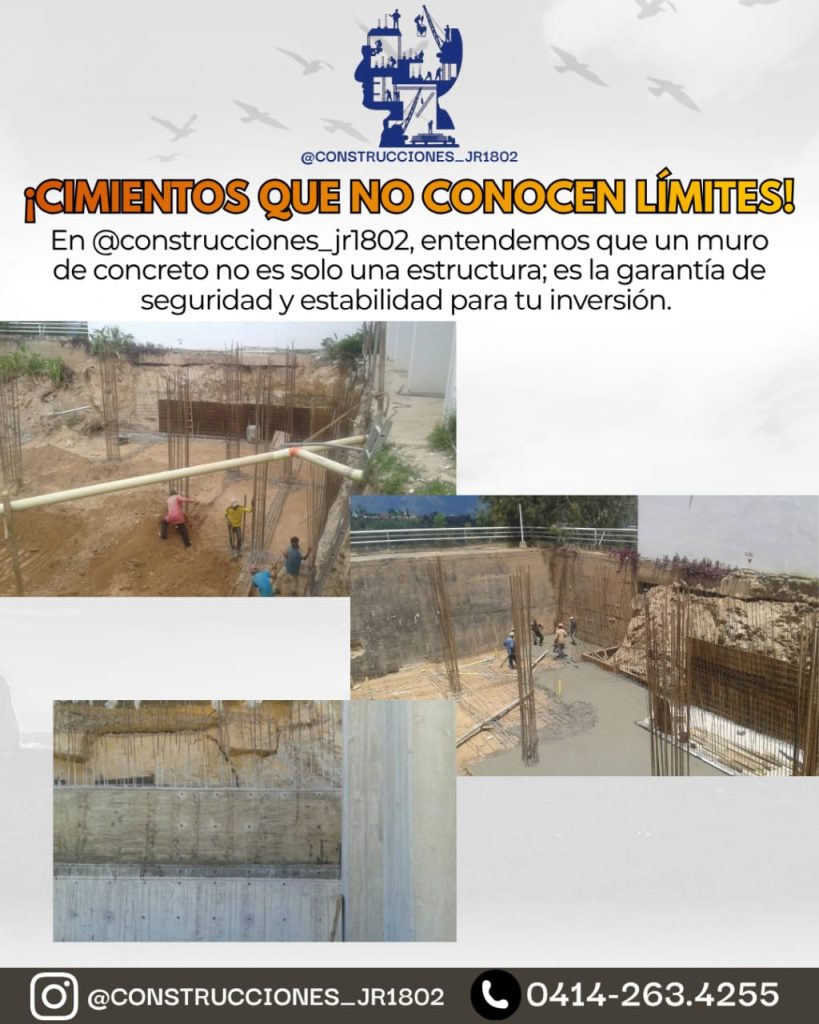 @CONSTRUCCIONES_JR1802

¡CIMIENTOS QUE NO CONOCEN LÍMITES!

En @construcciones_jr1802, entendemos que un muro de concreto no es solo una estructura; es la garantía de seguridad y estabilidad para tu inversión.

@CONSTRUCCIONES_JR1802 0414-263.4255